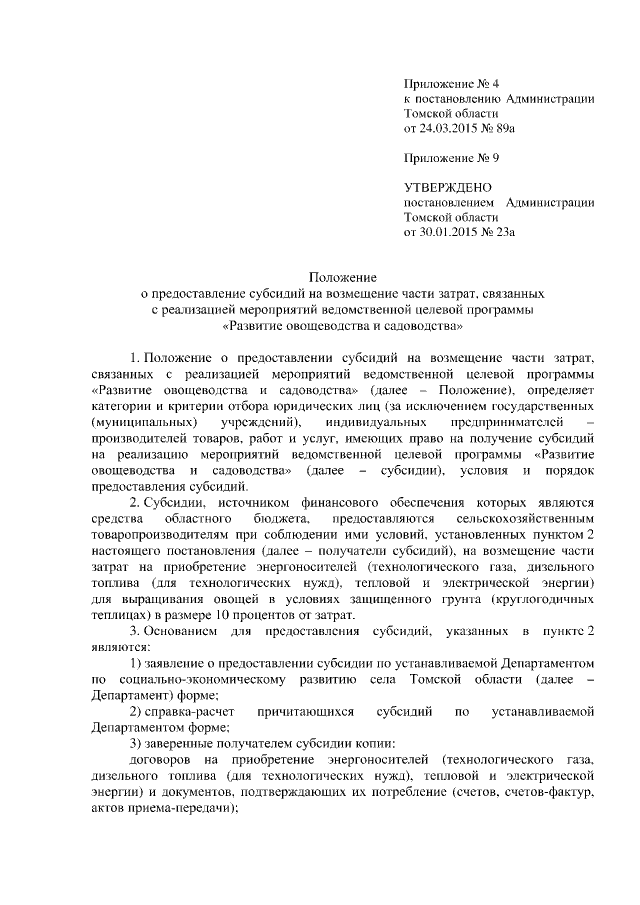 Приложение № 4
к постановлению Администрации
Томской области
от 24.03.2015 № 89а

Приложение № 9

УТВЕРЖДЕНО
постановлением Администрации
Томской области
от 30.01.2015 № 23а

Положение
о предоставление субсидий на возмещение части затрат, связанных
с реализацией мероприятий ведомственной целевой программы
«Развитие овощеводства и садоводства»

1. Положение о предоставлении субсидий на возмещение части затрат, связанных с реализацией мероприятий ведомственной целевой программы «Развитие овощеводства и садоводства» (далее – Положение), определяет категории и критерии отбора юридических лиц (за исключением государственных (муниципальных) учреждений), индивидуальных предпринимателей – производителей товаров, работ и услуг, имеющих право на получение субсидий на реализацию мероприятий ведомственной целевой программы «Развитие овощеводства и садоводства» (далее – субсидии), условия и порядок предоставления субсидий.

2. Субсидии, источником финансового обеспечения которых являются средства областного бюджета, предоставляются сельскохозяйственным товаропроизводителям при соблюдении ими условий, установленных пунктом 2 настоящего постановления (далее – получатели субсидий), на возмещение части затрат на приобретение энергоносителей (технологического газа, дизельного топлива (для технологических нужд), тепловой и электрической энергии) для выращивания овощей в условиях защищенного грунта (круглогодичных теплицах) в размере 10 процентов от затрат.

3. Основанием для предоставления субсидий, указанных в пункте 2 являются:

1) заявление о предоставлении субсидии по устанавливаемой Департаментом по социально-экономическому развитию села Томской области (далее – Департамент) форме;

2) справка-расчет причитающихся субсидий по устанавливаемой Департаментом форме;

3) заверенные получателем субсидии копии:

договоров на приобретение энергоносителей (технологического газа, дизельного топлива (для технологических нужд), тепловой и электрической энергии) и документов, подтверждающих их потребление (счетов, счетов-фактур, актов приема-передачи);